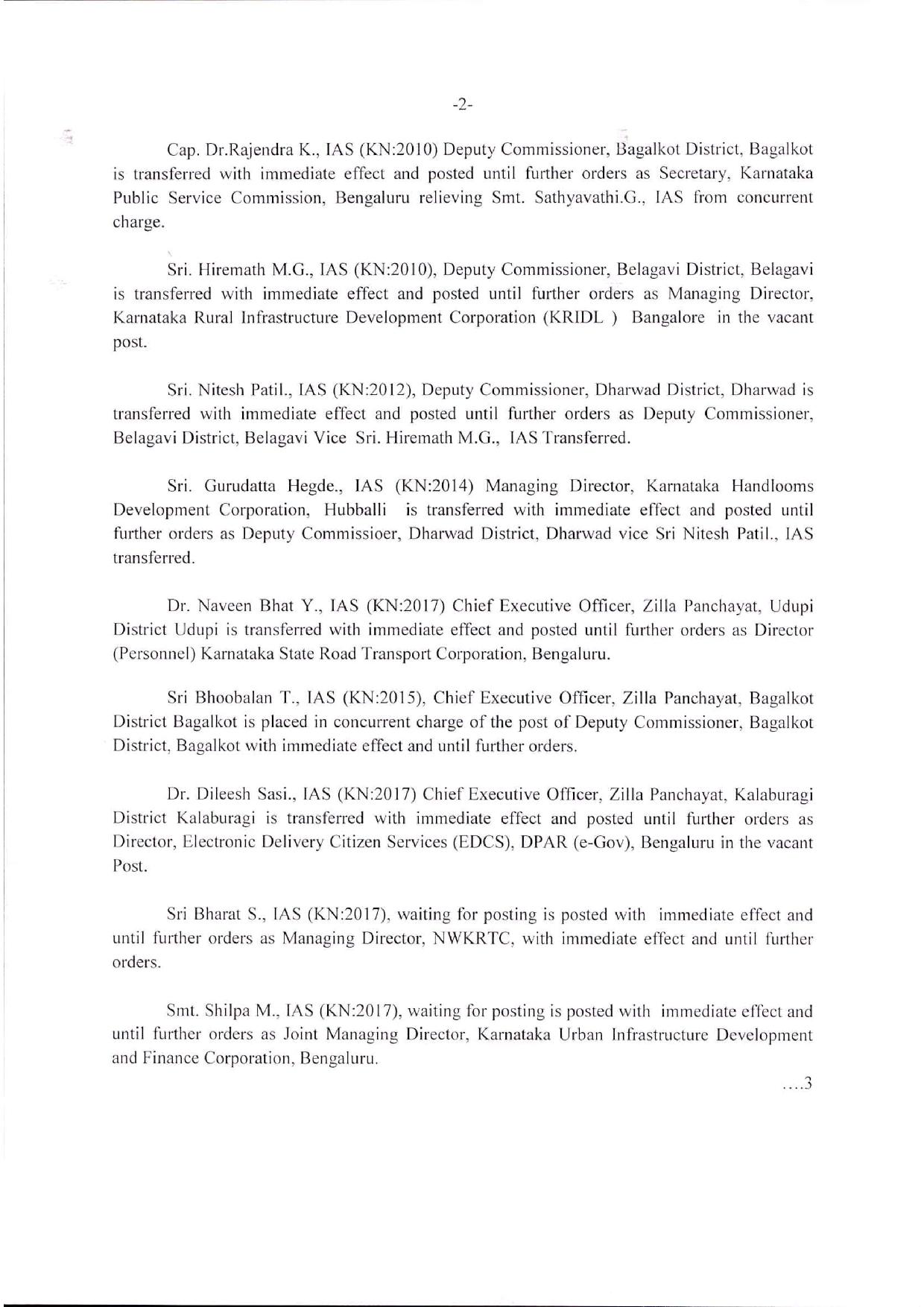 -2-

Cap. Dr.Rajendra K., IAS (KN:2010) Deputy Commissioner, Bagalkot District, Bagalkot is transferred with immediate effect and posted until further orders as Secretary, Karnataka Public Service Commission, Bengaluru relieving Smt. Sathyavathi.G., IAS from concurrent charge.

Sri. Hiremath M.G., IAS (KN:2010), Deputy Commissioner, Belagavi District, Belagavi is transferred with immediate effect and posted until further orders as Managing Director, Karnataka Rural Infrastructure Development Corporation (KRIDL ) Bangalore in the vacant post.

Sri. Nitesh Patil., IAS (KN:2012), Deputy Commissioner, Dharwad District, Dharwad is transferred with immediate effect and posted until further orders as Deputy Commissioner, Belagavi District, Belagavi Vice Sri. Hiremath M.G., IAS Transferred.

Sri. Gurudatta Hegde., IAS (KN:2014) Managing Director, Karnataka Handlooms Development Corporation, Hubballi is transferred with immediate effect and posted until further orders as Deputy Commissioer, Dharwad District, Dharwad vice Sri Nitesh Patil., IAS transferred.

Dr. Naveen Bhat Y., IAS (KN:2017) Chief Executive Officer, Zilla Panchayat, Udupi District Udupi is transferred with immediate effect and posted until further orders as Director (Personnel) Karnataka State Road Transport Corporation, Bengaluru.

Sri Bhoobalan T., IAS (KN:2015), Chief Executive Officer, Zilla Panchayat, Bagalkot District Bagalkot is placed in concurrent charge of the post of Deputy Commissioner, Bagalkot District, Bagalkot with immediate effect and until further orders.

Dr. Dileesh Sasi., IAS (KN:2017) Chief Executive Officer, Zilla Panchayat, Kalaburagi District Kalaburagi is transferred with immediate effect and posted until further orders as Director, Electronic Delivery Citizen Services (EDCS), DPAR (e-Gov), Bengaluru in the vacant Post.

Sri Bharat S., IAS (KN:2017), waiting for posting is posted with immediate effect and until further orders as Managing Director, NWKRTC, with immediate effect and until further orders.

Smt. Shilpa M., IAS (KN:2017), waiting for posting is posted with immediate effect and until further orders as Joint Managing Director, Karnataka Urban Infrastructure Development and Finance Corporation, Bengaluru.

....3